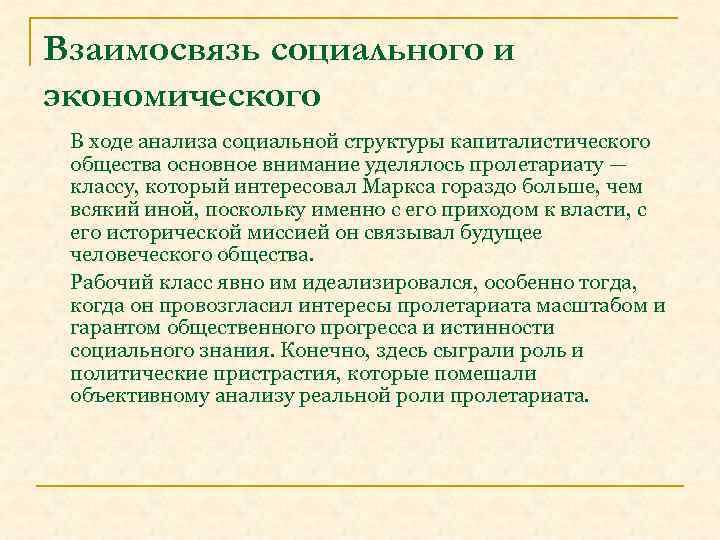 Взаимосвязь социального и экономического

В ходе анализа социальной структуры капиталистического общества основное внимание уделялось пролетариату — классу, который интересовал Маркса гораздо больше, чем всякий иной, поскольку именно с его приходом к власти, с его исторической миссией он связывал будущее человеческого общества.

Рабочий класс явно им идеализировался, особенно тогда, когда он провозгласил интересы пролетариата масштабом и гарантом общественного прогресса и истинности социального знания. Конечно, здесь сыграли роль и политические пристрастия, которые помешали объективному анализу реальной роли пролетариата.